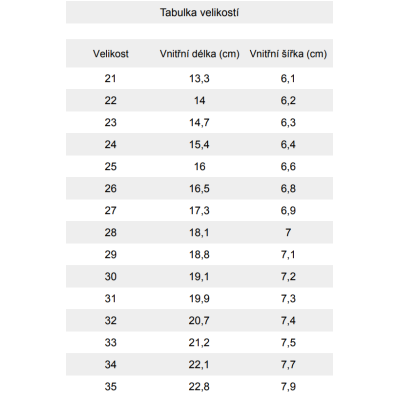 Tabulka velikostí

| Velikost | Vnitřní délka (cm) | Vnitřní šířka (cm) |
|---|---|---|
| 21 | 13,3 | 6,1 |
| 22 | 14 | 6,2 |
| 23 | 14,7 | 6,3 |
| 24 | 15,4 | 6,4 |
| 25 | 16 | 6,6 |
| 26 | 16,5 | 6,8 |
| 27 | 17,3 | 6,9 |
| 28 | 18,1 | 7 |
| 29 | 18,8 | 7,1 |
| 30 | 19,1 | 7,2 |
| 31 | 19,9 | 7,3 |
| 32 | 20,7 | 7,4 |
| 33 | 21,2 | 7,5 |
| 34 | 22,1 | 7,7 |
| 35 | 22,8 | 7,9 |